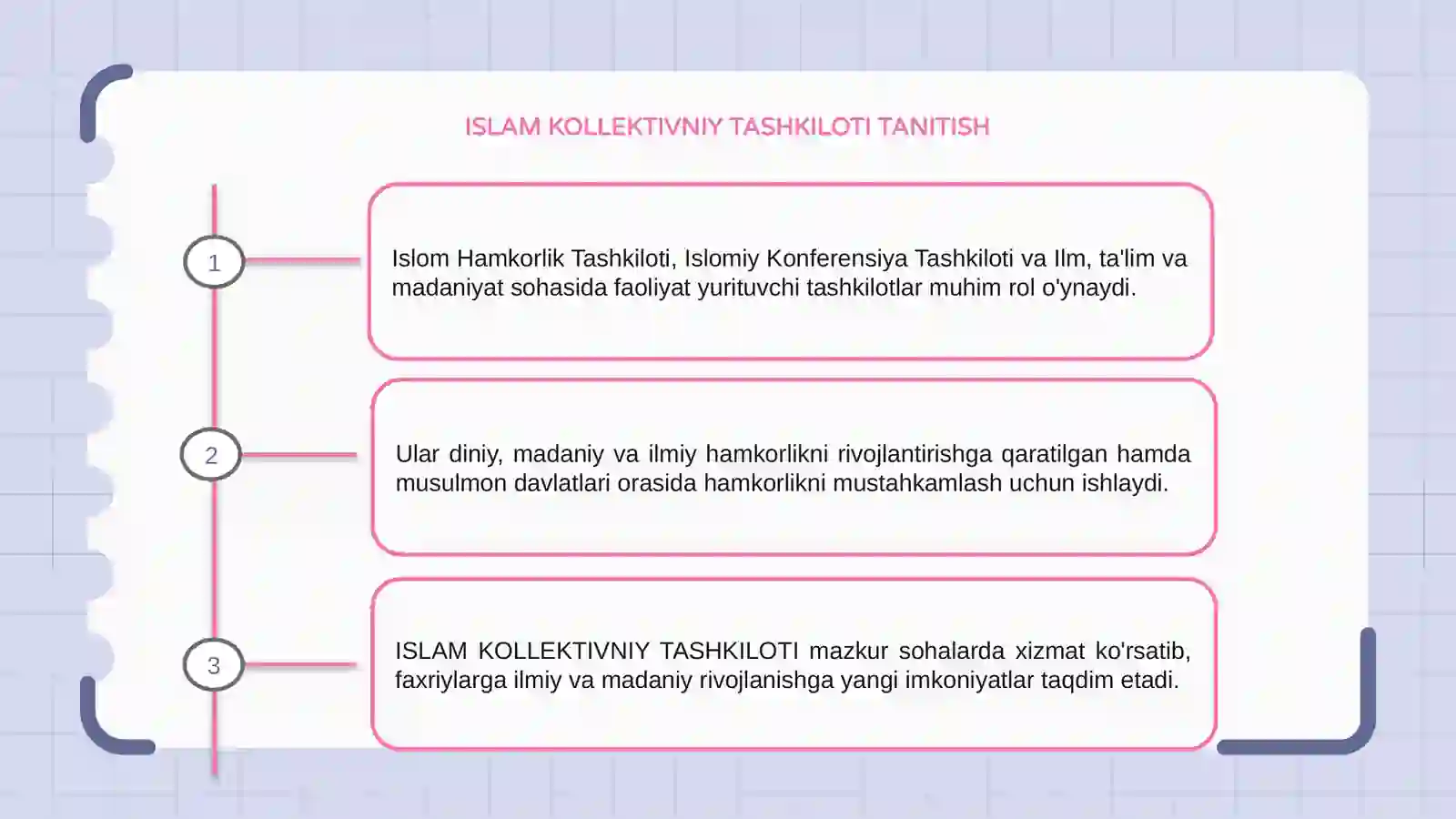 ISLAM KOLLEKTIVNIY TASHKILOTI TANITISH

1

Islom Hamkorlik Tashkiloti, Islomiy Konferensiya Tashkiloti va Ilm, ta'lim va madaniyat sohasida faoliyat yurituvchi tashkilotlar muhim rol o'ynaydi.

2

Ular diniy, madaniy va ilmiy hamkorlikni rivojlantirishga qaratilgan hamda musulmon davlatlari orasida hamkorlikni mustahkamlash uchun ishlaydi.

3

ISLAM KOLLEKTIVNIY TASHKILOTI mazkur sohalarda xizmat ko'rsatib, faxriylarga ilmiy va madaniy rivojlanishga yangi imkoniyatlar taqdim etadi.